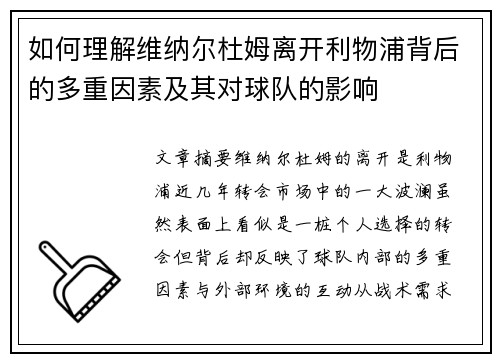 如何理解维纳尔杜姆离开利物浦背后的多重因素及其对球队的影响

文章摘要维纳尔杜姆的离开是利物浦近几年转会市场中的一大波澜虽然表面上看似是一桩个人选择的转会但背后却反映了球队内部的多重因素与外部环境的互动从战术需求